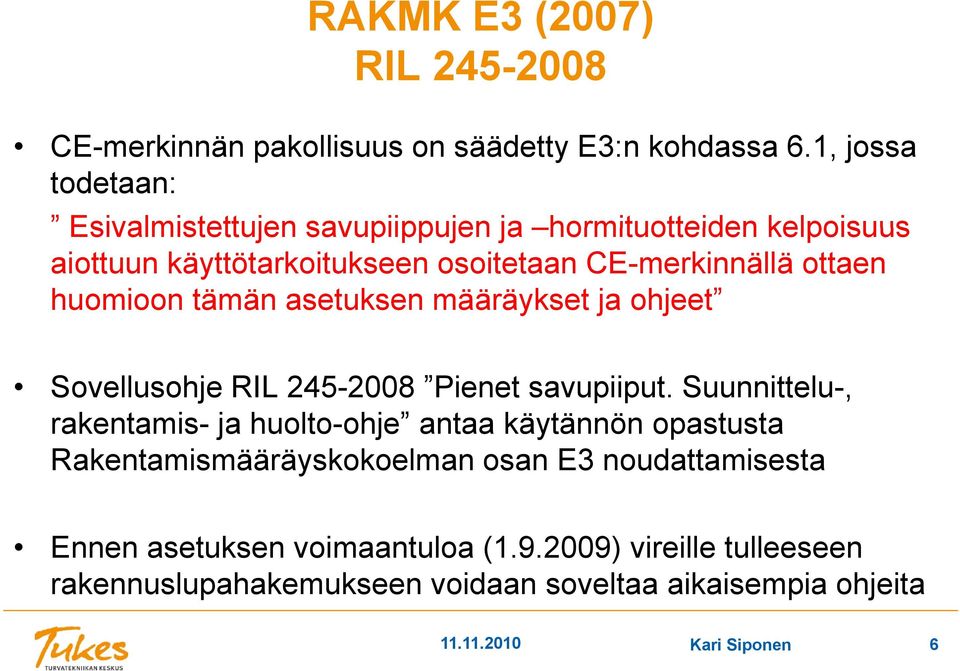 RAKMK E3 (2007)
RIL 245-2008

• CE-merkinnän pakollisuus on säädetty E3:n kohdassa 6.1, jossa todetaan:

” Esivalmistettujen savupiippujen ja –hormituotteiden kelpoisuus aiottuun käyttötarkoitukseen osoitetaan CE-merkinnällä ottaen huomioon tämän asetuksen määräykset ja ohjeet”

• Sovellusohje RIL 245-2008 ”Pienet savupiiput. Suunnittelu-, rakentamis- ja huolto-ohje” antaa käytännön opastusta Rakentamismääräyskokoelman osan E3 noudattamisesta

• Ennen asetuksen voimaantuloa (1.9.2009) vireille tulleeseen rakennuslupahakemukseen voidaan soveltaa aikaisempia ohjeita

Tukes
TURVATEKNIIKAN KESKUS

11.11.2010

Kari Siponen

6